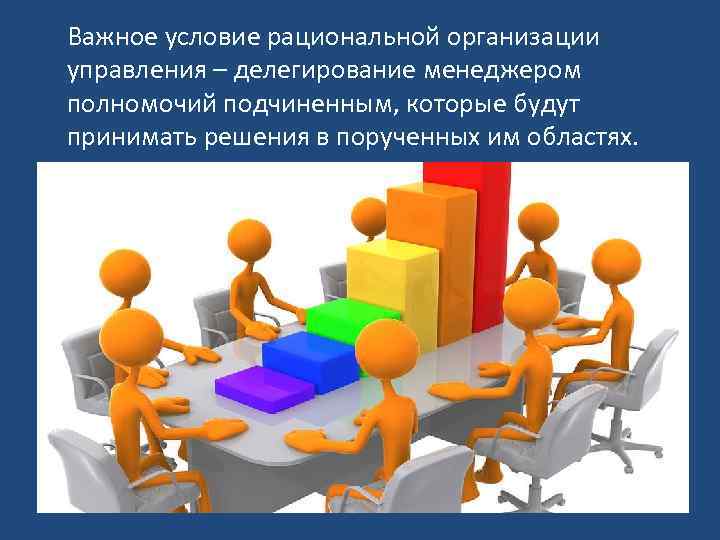 Важное условие рациональной организации управления – делегирование менеджером полномочий подчиненным, которые будут принимать решения в порученных им областях.